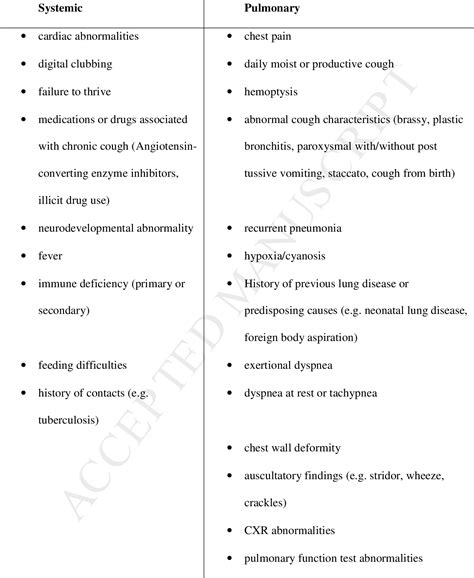 | Systemic | Pulmonary |
|---|---|
| • cardiac abnormalities | • chest pain |
| • digital clubbing | • daily moist or productive cough |
| • failure to thrive | • hemoptysis |
| • medications or drugs associated with chronic cough (Angiotensin-converting enzyme inhibitors, illicit drug use) | • abnormal cough characteristics (brassy, plastic bronchitis, paroxysmal with/without post tussive vomiting, staccato, cough from birth) |
| • neurodevelopmental abnormality | • recurrent pneumonia |
| • fever | • hypoxia/cyanosis |
| • immune deficiency (primary or secondary) | • History of previous lung disease or predisposing causes (e.g. neonatal lung disease, foreign body aspiration) |
| • feeding difficulties | • exertional dyspnea |
| • history of contacts (e.g. tuberculosis) | • dyspnea at rest or tachypnea |
| | • chest wall deformity |
| | • auscultatory findings (e.g. stridor, wheeze, crackles) |
| | • CXR abnormalities |
| | • pulmonary function test abnormalities |

ACCEPTED MANUSCRIPT